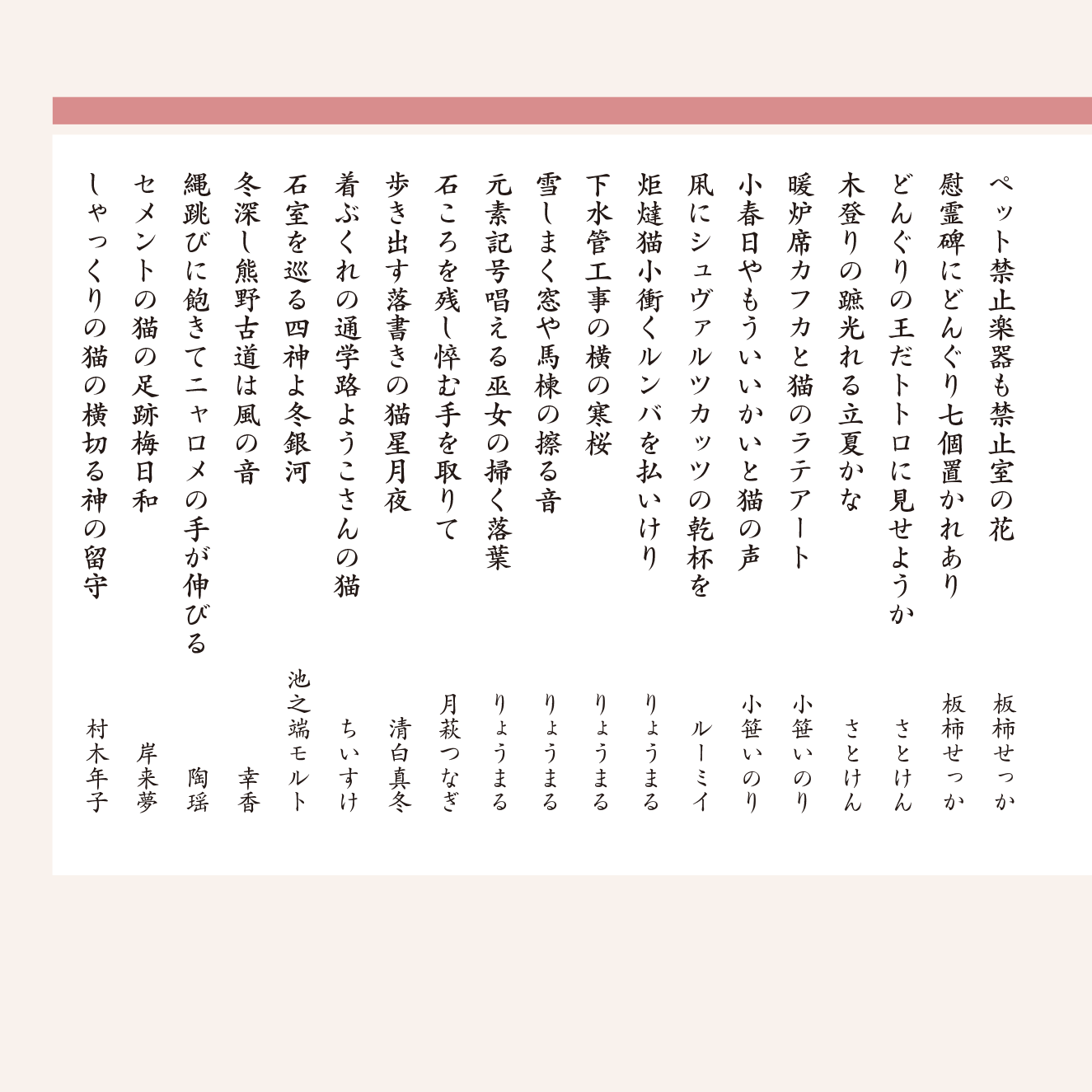 ペット禁止楽器も禁止室の花　板柿せっか
慰霊碑にどんぐり七個置かれあり　板柿せっか
どんぐりの王だトトロに見せようか　さとけん
木登りの蹠光れる立夏かな　さとけん
暖炉席カフカと猫のラテアート　小笹いのり
小春日やもういいかいと猫の声　小笹いのり
凩にシュヴァルツカッツの乾杯を　ルーミイ
炬燵猫小衝くルンバを払いけり　りょうまる
下水管工事の横の寒桜　りょうまる
雪しまく窓や馬棟の擦る音　りょうまる
元素記号唱える巫女の掃く落葉　りょうまる
石ころを残し悴む手を取りて　月萩つなぎ
歩き出す落書きの猫星月夜　清白真冬
着ぶくれの通学路ようこさんの猫　ちいすけ
石室を巡る四神よ冬銀河　池之端モルト
冬深し熊野古道は風の音　幸香
縄跳びに飽きてニャロメの手が伸びる　陶瑶
セメントの猫の足跡梅日和　岸来夢
しゃっくりの猫の横切る神の留守　村木年子